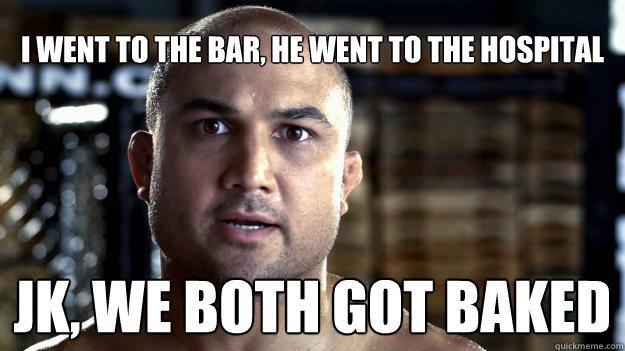 I WENT TO THE BAR, HE WENT TO THE HOSPITAL

JK, WE BOTH GOT BAKED

quickmeme.com